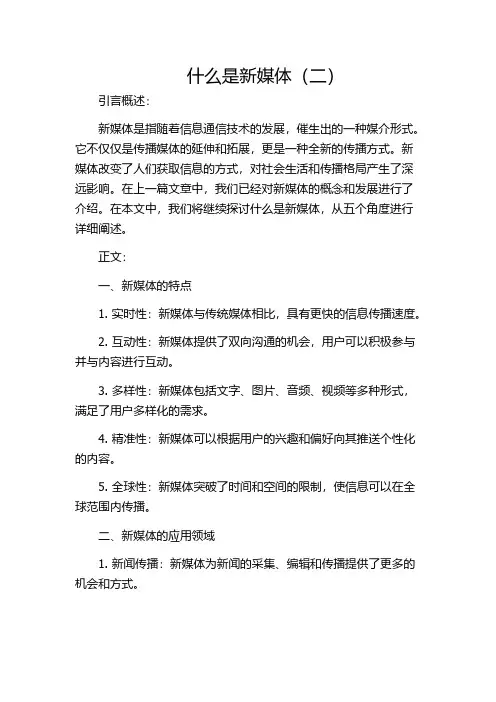 什么是新媒体（二）

引言概述：

新媒体是指随着信息通信技术的发展，催生出的一种媒介形式。它不仅仅是传播媒体的延伸和拓展，更是一种全新的传播方式。新媒体改变了人们获取信息的方式，对社会生活和传播格局产生了深远影响。在上一篇文章中，我们已经对新媒体的概念和发展进行了介绍。在本文中，我们将继续探讨什么是新媒体，从五个角度进行详细阐述。

正文：

一、新媒体的特点

1. 实时性：新媒体与传统媒体相比，具有更快的信息传播速度。

2. 互动性：新媒体提供了双向沟通的机会，用户可以积极参与并与内容进行互动。

3. 多样性：新媒体包括文字、图片、音频、视频等多种形式，满足了用户多样化的需求。

4. 精准性：新媒体可以根据用户的兴趣和偏好向其推送个性化的内容。

5. 全球性：新媒体突破了时间和空间的限制，使信息可以在全球范围内传播。

二、新媒体的应用领域

1. 新闻传播：新媒体为新闻的采集、编辑和传播提供了更多的机会和方式。